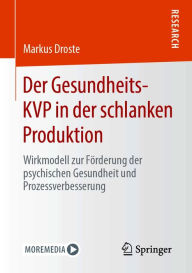 RESEARCH

Markus Droste

Der Gesundheits-KVP in der schlanken Produktion

Wirkmodell zur Förderung der psychischen Gesundheit und Prozessverbesserung

MOREMEDIA

Springer